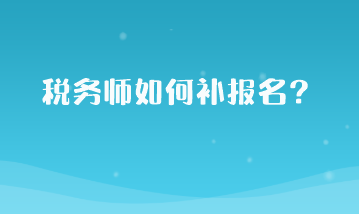 税务师如何补报名？